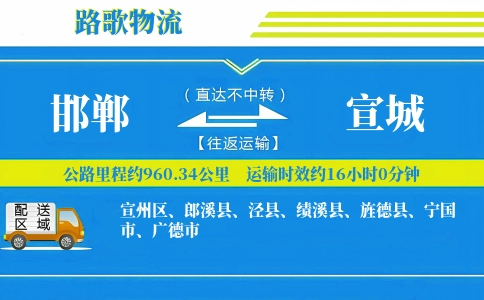 路歌物流

邯郸

（直达不中转）

【往返运输】

宣城

公路里程约960.34公里　运输时效约16小时0分钟

配送区域

宣州区、郎溪县、泾县、绩溪县、旌德县、宁国市、广德市